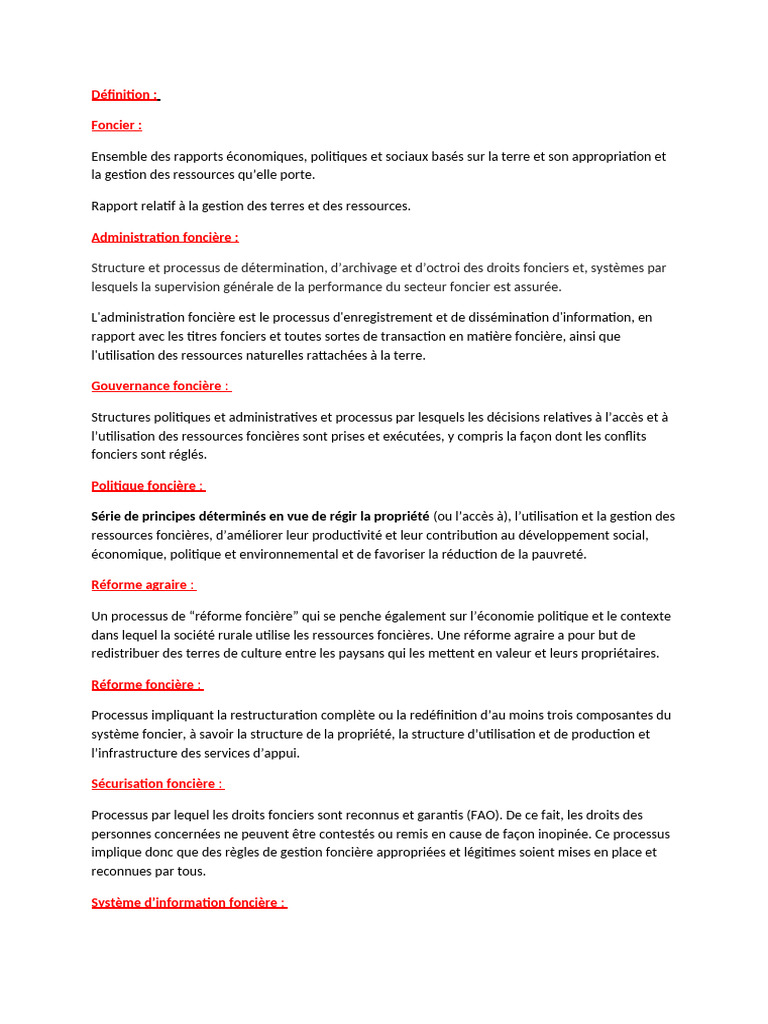 Définition :

Foncier :

Ensemble des rapports économiques, politiques et sociaux basés sur la terre et son appropriation et la gestion des ressources qu'elle porte.

Rapport relatif à la gestion des terres et des ressources.

Administration foncière :

Structure et processus de détermination, d'archivage et d'octroi des droits fonciers et, systèmes par lesquels la supervision générale de la performance du secteur foncier est assurée.

L'administration foncière est le processus d'enregistrement et de dissémination d'information, en rapport avec les titres fonciers et toutes sortes de transaction en matière foncière, ainsi que l'utilisation des ressources naturelles rattachées à la terre.

Gouvernance foncière :

Structures politiques et administratives et processus par lesquels les décisions relatives à l'accès et à l'utilisation des ressources foncières sont prises et exécutées, y compris la façon dont les conflits fonciers sont réglés.

Politique foncière :

Série de principes déterminés en vue de régir la propriété (ou l'accès à), l'utilisation et la gestion des ressources foncières, d'améliorer leur productivité et leur contribution au développement social, économique, politique et environnemental et de favoriser la réduction de la pauvreté.

Réforme agraire :

Un processus de "réforme foncière" qui se penche également sur l'économie politique et le contexte dans lequel la société rurale utilise les ressources foncières. Une réforme agraire a pour but de redistribuer des terres de culture entre les paysans qui les mettent en valeur et leurs propriétaires.

Réforme foncière :

Processus impliquant la restructuration complète ou la redéfinition d'au moins trois composantes du système foncier, à savoir la structure de la propriété, la structure d'utilisation et de production et l'infrastructure des services d'appui.

Sécurisation foncière :

Processus par lequel les droits fonciers sont reconnus et garantis (FAO). De ce fait, les droits des personnes concernées ne peuvent être contestés ou remis en cause de façon inopinée. Ce processus implique donc que des règles de gestion foncière appropriées et légitimes soient mises en place et reconnues par tous.

Système d'information foncière :